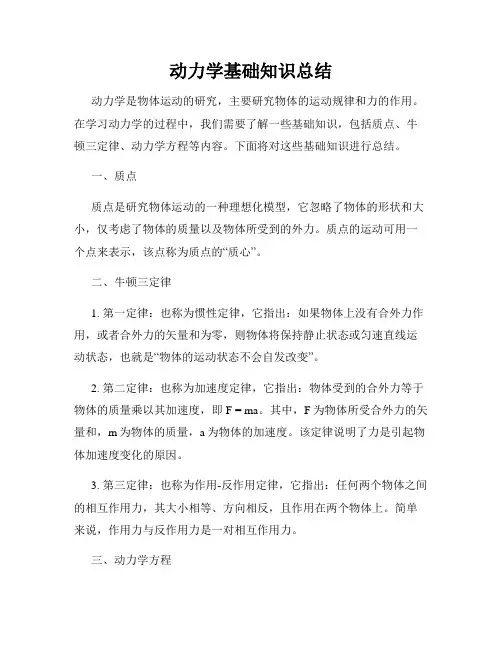 动力学基础知识总结

动力学是物体运动的研究，主要研究物体的运动规律和力的作用。在学习动力学的过程中，我们需要了解一些基础知识，包括质点、牛顿三定律、动力学方程等内容。下面将对这些基础知识进行总结。

一、质点

质点是研究物体运动的一种理想化模型，它忽略了物体的形状和大小，仅考虑了物体的质量以及物体所受到的外力。质点的运动可用一个点来表示，该点称为质点的“质心”。

二、牛顿三定律

1. 第一定律：也称为惯性定律，它指出：如果物体上没有合外力作用，或者合外力的矢量和为零，则物体将保持静止状态或匀速直线运动状态，也就是“物体的运动状态不会自发改变”。

2. 第二定律：也称为加速度定律，它指出：物体受到的合外力等于物体的质量乘以其加速度，即 $F = ma$。其中，F 为物体所受合外力的矢量和，m 为物体的质量，a 为物体的加速度。该定律说明了力是引起物体加速度变化的原因。

3. 第三定律：也称为作用-反作用定律，它指出：任何两个物体之间的相互作用力，其大小相等、方向相反，且作用在两个物体上。简单来说，作用力与反作用力是一对相互作用力。

三、动力学方程